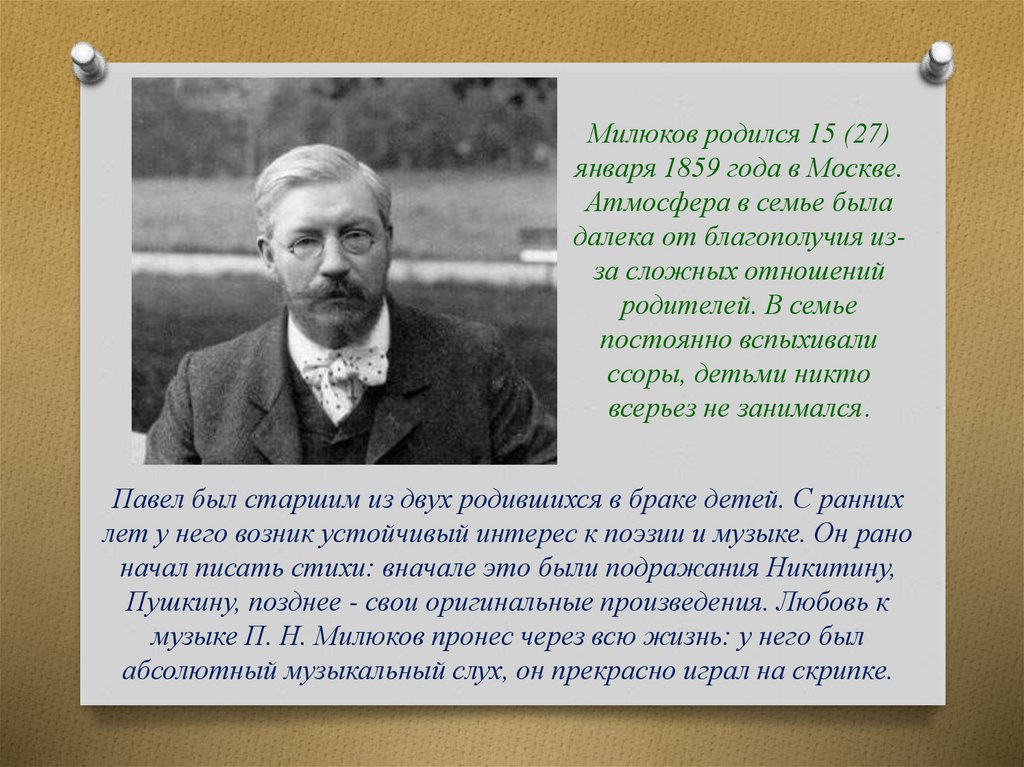 Милюков родился 15 (27) января 1859 года в Москве. Атмосфера в семье была далека от благополучия из-за сложных отношений родителей. В семье постоянно вспыхивали ссоры, детьми никто всерьез не занимался.

Павел был старшим из двух родившихся в браке детей. С ранних лет у него возник устойчивый интерес к поэзии и музыке. Он рано начал писать стихи: вначале это были подражания Никитину, Пушкину, позднее - свои оригинальные произведения. Любовь к музыке П. Н. Милюков пронес через всю жизнь: у него был абсолютный музыкальный слух, он прекрасно играл на скрипке.